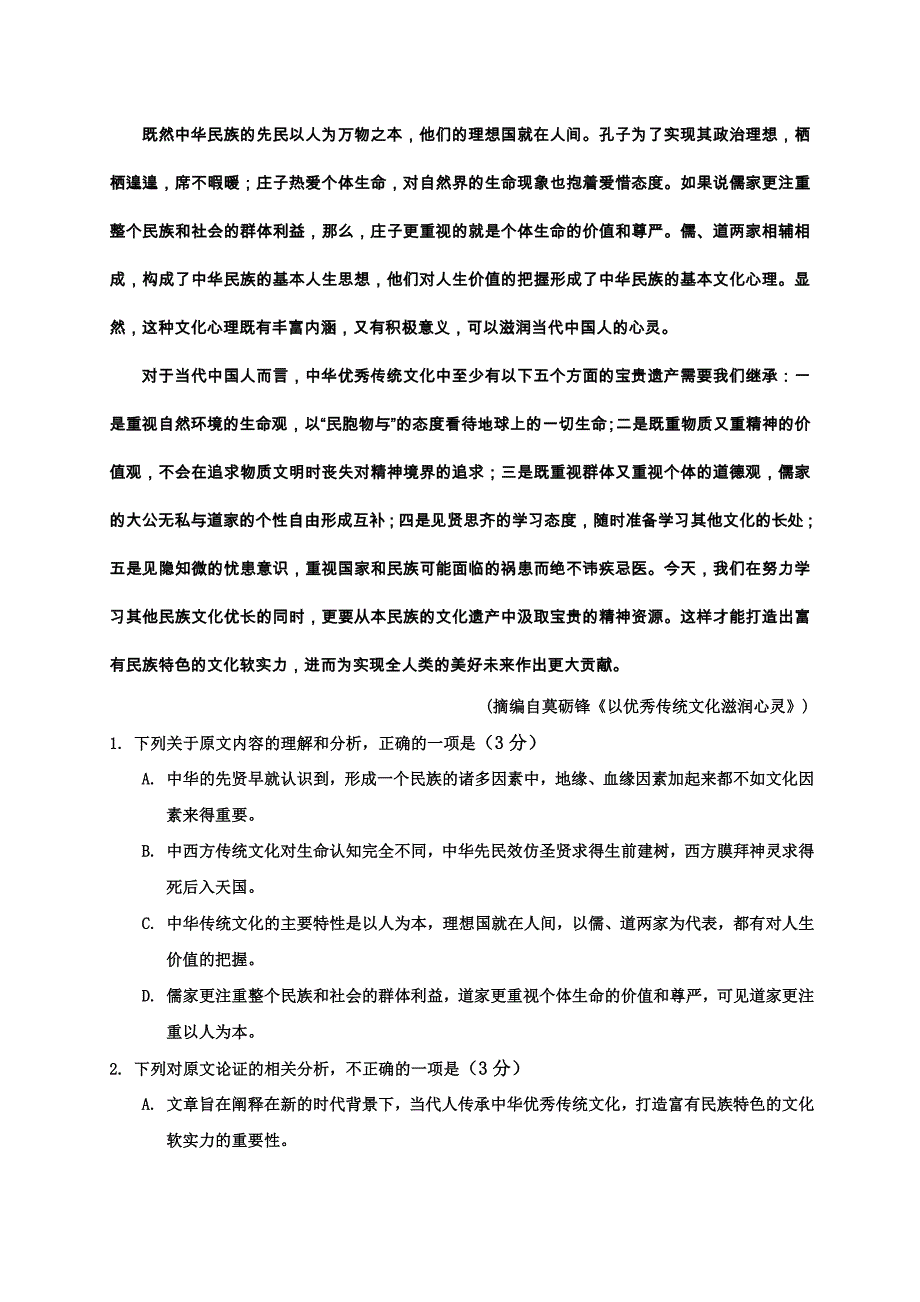 既然中华民族的先民以人为万物之本，他们的理想国就在人间。孔子为了实现其政治理想，栖栖遑遑，席不暇暖；庄子热爱个体生命，对自然界的生命现象也抱着爱惜态度。如果说儒家更注重整个民族和社会的群体利益，那么，庄子更重视的就是个体生命的价值和尊严。儒、道两家相辅相成，构成了中华民族的基本人生思想，他们对人生价值的把握形成了中华民族的基本文化心理。显然，这种文化心理既有丰富内涵，又有积极意义，可以滋润当代中国人的心灵。

对于当代中国人而言，中华优秀传统文化中至少有以下五个方面的宝贵遗产需要我们继承：一是重视自然环境的生命观，以“民胞物与”的态度看待地球上的一切生命；二是既重物质又重精神的价值观，不会在追求物质文明时丧失对精神境界的追求；三是既重视群体又重视个体的道德观，儒家的大公无私与道家的个性自由形成互补；四是见贤思齐的学习态度，随时准备学习其他文化的长处；五是见隐知微的忧患意识，重视国家和民族可能面临的祸患而绝不讳疾忌医。今天，我们在努力学习其他民族文化优长的同时，更要从本民族的文化遗产中汲取宝贵的精神资源。这样才能打造出富有民族特色的文化软实力，进而为实现全人类的美好未来作出更大贡献。

（摘编自莫砺锋《以优秀传统文化滋润心灵》）

1. 下列关于原文内容的理解和分析，正确的一项是（3 分）

A. 中华的先贤早就认识到，形成一个民族的诸多因素中，地缘、血缘因素加起来都不如文化因素来得重要。

B. 中西方传统文化对生命认知完全不同，中华先民效仿圣贤求得生前建树，西方膜拜神灵求得死后入天国。

C. 中华传统文化的主要特性是以人为本，理想国就在人间，以儒、道两家为代表，都有对人生价值的把握。

D. 儒家更注重整个民族和社会的群体利益，道家更重视个体生命的价值和尊严，可见道家更注重以人为本。

2. 下列对原文论证的相关分析，不正确的一项是（3 分）

A. 文章旨在阐释在新的时代背景下，当代人传承中华优秀传统文化，打造富有民族特色的文化软实力的重要性。